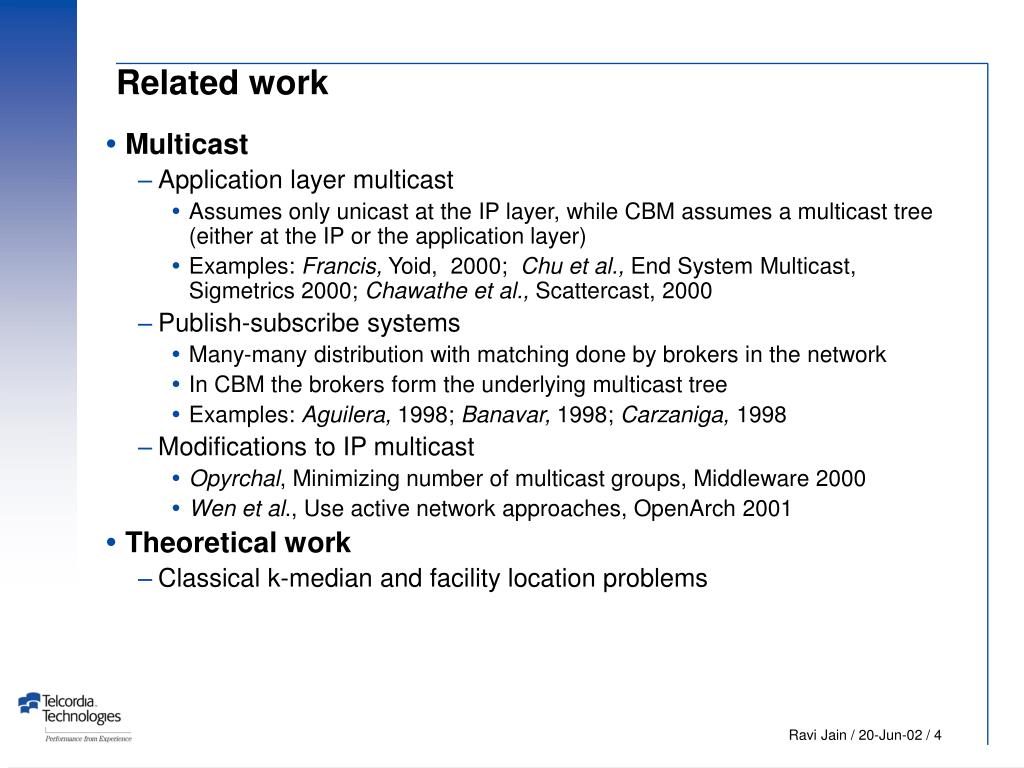 Related work

• Multicast
– Application layer multicast
• Assumes only unicast at the IP layer, while CBM assumes a multicast tree (either at the IP or the application layer)
• Examples: Francis, Yoid, 2000; Chu et al., End System Multicast, Sigmetrics 2000; Chawathe et al., Scattercast, 2000
– Publish-subscribe systems
• Many-many distribution with matching done by brokers in the network
• In CBM the brokers form the underlying multicast tree
• Examples: Aguilera, 1998; Banavar, 1998; Carzaniga, 1998
– Modifications to IP multicast
• Opyrchal, Minimizing number of multicast groups, Middleware 2000
• Wen et al., Use active network approaches, OpenArch 2001
• Theoretical work
– Classical k-median and facility location problems

Telcordia Technologies
Performance from Experience

Ravi Jain / 20-Jun-02 / 4